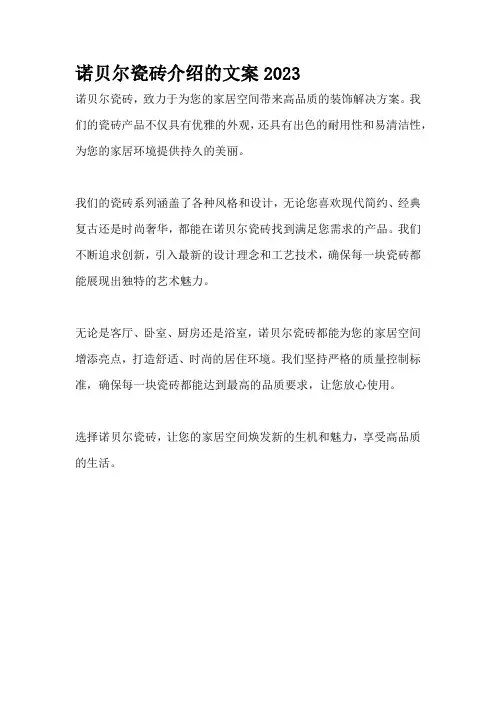 诺贝尔瓷砖介绍的文案 2023

诺贝尔瓷砖，致力于为您的家居空间带来高品质的装饰解决方案。我们的瓷砖产品不仅具有优雅的外观，还具有出色的耐用性和易清洁性，为您的家居环境提供持久的美丽。

我们的瓷砖系列涵盖了各种风格和设计，无论您喜欢现代简约、经典复古还是时尚奢华，都能在诺贝尔瓷砖找到满足您需求的产品。我们不断追求创新，引入最新的设计理念和工艺技术，确保每一块瓷砖都能展现出独特的艺术魅力。

无论是客厅、卧室、厨房还是浴室，诺贝尔瓷砖都能为您的家居空间增添亮点，打造舒适、时尚的居住环境。我们坚持严格的质量控制标准，确保每一块瓷砖都能达到最高的品质要求，让您放心使用。

选择诺贝尔瓷砖，让您的家居空间焕发新的生机和魅力，享受高品质的生活。